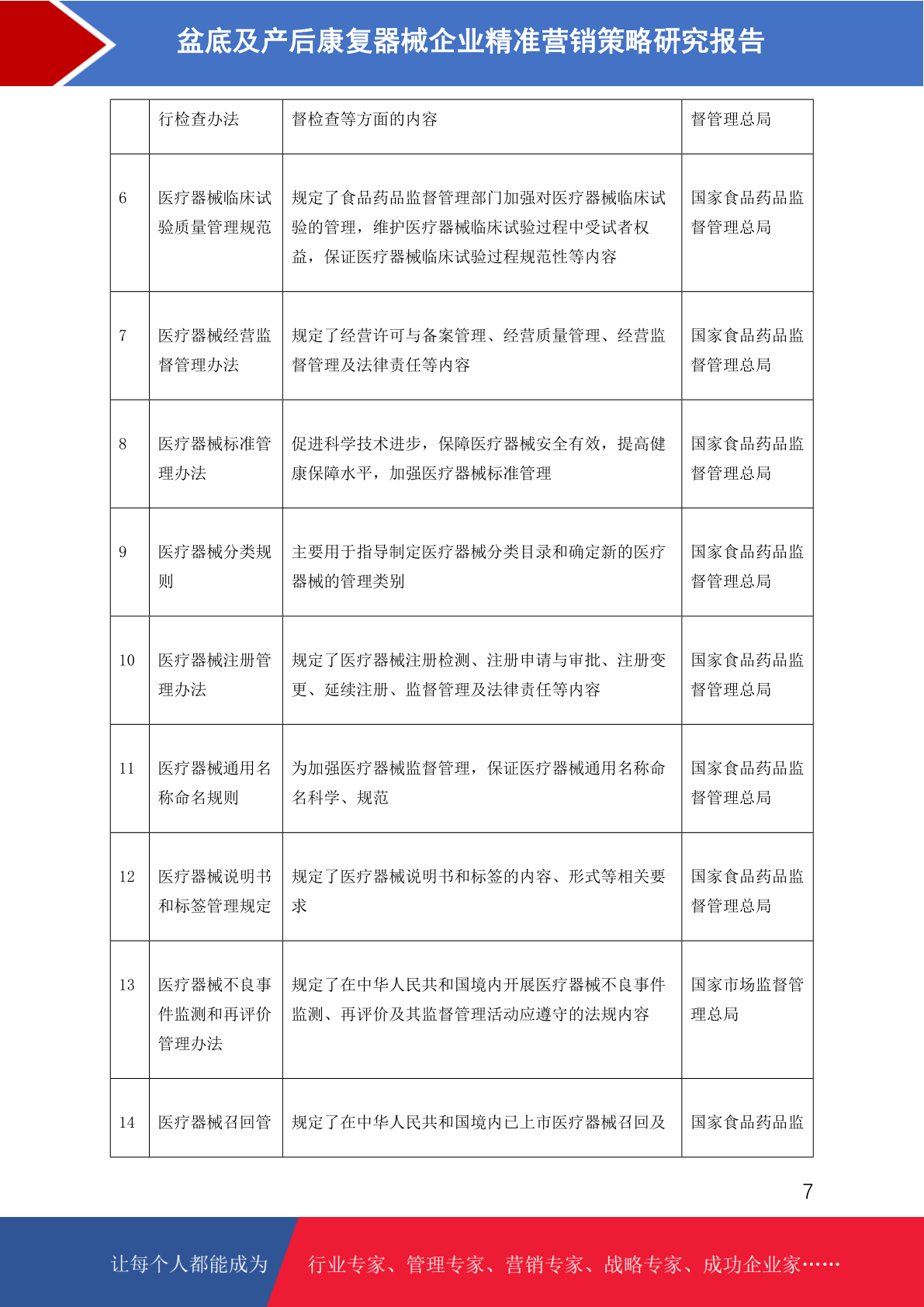 盆底及产后康复器械企业精准营销策略研究报告

| | 行检查办法 | 督检查等方面的内容 | 督管理总局 |
|---|---|---|---|
| 6 | 医疗器械临床试验质量管理规范 | 规定了食品药品监督管理部门加强对医疗器械临床试验的管理，维护医疗器械临床试验过程中受试者权益，保证医疗器械临床试验过程规范性等内容 | 国家食品药品监督管理总局 |
| 7 | 医疗器械经营监督管理办法 | 规定了经营许可与备案管理、经营质量管理、经营监督管理及法律责任等内容 | 国家食品药品监督管理总局 |
| 8 | 医疗器械标准管理办法 | 促进科学技术进步，保障医疗器械安全有效，提高健康保障水平，加强医疗器械标准管理 | 国家食品药品监督管理总局 |
| 9 | 医疗器械分类规则 | 主要用于指导制定医疗器械分类目录和确定新的医疗器械的管理类别 | 国家食品药品监督管理总局 |
| 10 | 医疗器械注册管理办法 | 规定了医疗器械注册检测、注册申请与审批、注册变更、延续注册、监督管理及法律责任等内容 | 国家食品药品监督管理总局 |
| 11 | 医疗器械通用名称命名规则 | 为加强医疗器械监督管理，保证医疗器械通用名称命名科学、规范 | 国家食品药品监督管理总局 |
| 12 | 医疗器械说明书和标签管理规定 | 规定了医疗器械说明书和标签的内容、形式等相关要求 | 国家食品药品监督管理总局 |
| 13 | 医疗器械不良事件监测和再评价管理办法 | 规定了在中华人民共和国境内开展医疗器械不良事件监测、再评价及其监督管理活动应遵守的法规内容 | 国家市场监督管理总局 |
| 14 | 医疗器械召回管 | 规定了在中华人民共和国境内已上市医疗器械召回及 | 国家食品药品监 |

7

让每个人都能成为 行业专家、管理专家、营销专家、战略专家、成功企业家……